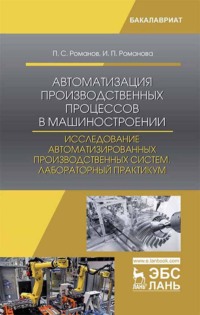 БАКАЛАВРИАТ

П. С. Романов, И. П. Романова

АВТОМАТИЗАЦИЯ ПРОИЗВОДСТВЕННЫХ ПРОЦЕССОВ В МАШИНОСТРОЕНИИ

ИССЛЕДОВАНИЕ АВТОМАТИЗИРОВАННЫХ ПРОИЗВОДСТВЕННЫХ СИСТЕМ. ЛАБОРАТОРНЫЙ ПРАКТИКУМ

www.e.lanbook.com

ЛАНЬ

ЭБС ЛАНЬ